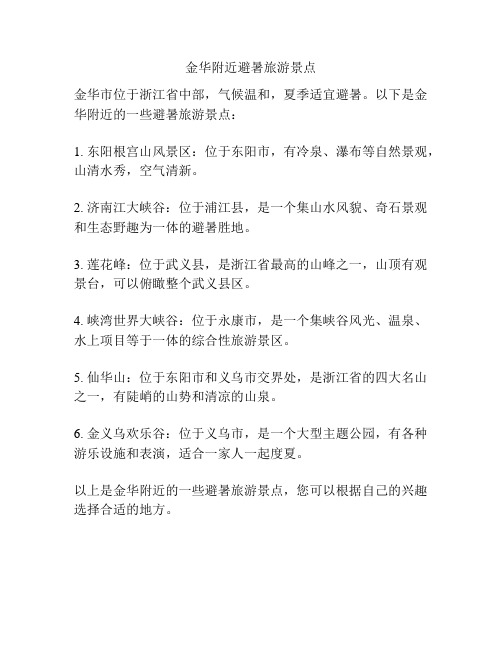 金华附近避暑旅游景点

金华市位于浙江省中部，气候温和，夏季适宜避暑。以下是金华附近的一些避暑旅游景点：

1. 东阳根宫山风景区：位于东阳市，有冷泉、瀑布等自然景观，山清水秀，空气清新。

2. 济南江大峡谷：位于浦江县，是一个集山水风貌、奇石景观和生态野趣为一体的避暑胜地。

3. 莲花峰：位于武义县，是浙江省最高的山峰之一，山顶有观景台，可以俯瞰整个武义县区。

4. 峡湾世界大峡谷：位于永康市，是一个集峡谷风光、温泉、水上项目等于一体的综合性旅游景区。

5. 仙华山：位于东阳市和义乌市交界处，是浙江省的四大名山之一，有陡峭的山势和清凉的山泉。

6. 金义乌欢乐谷：位于义乌市，是一个大型主题公园，有各种游乐设施和表演，适合一家人一起度夏。

以上是金华附近的一些避暑旅游景点，您可以根据自己的兴趣选择合适的地方。